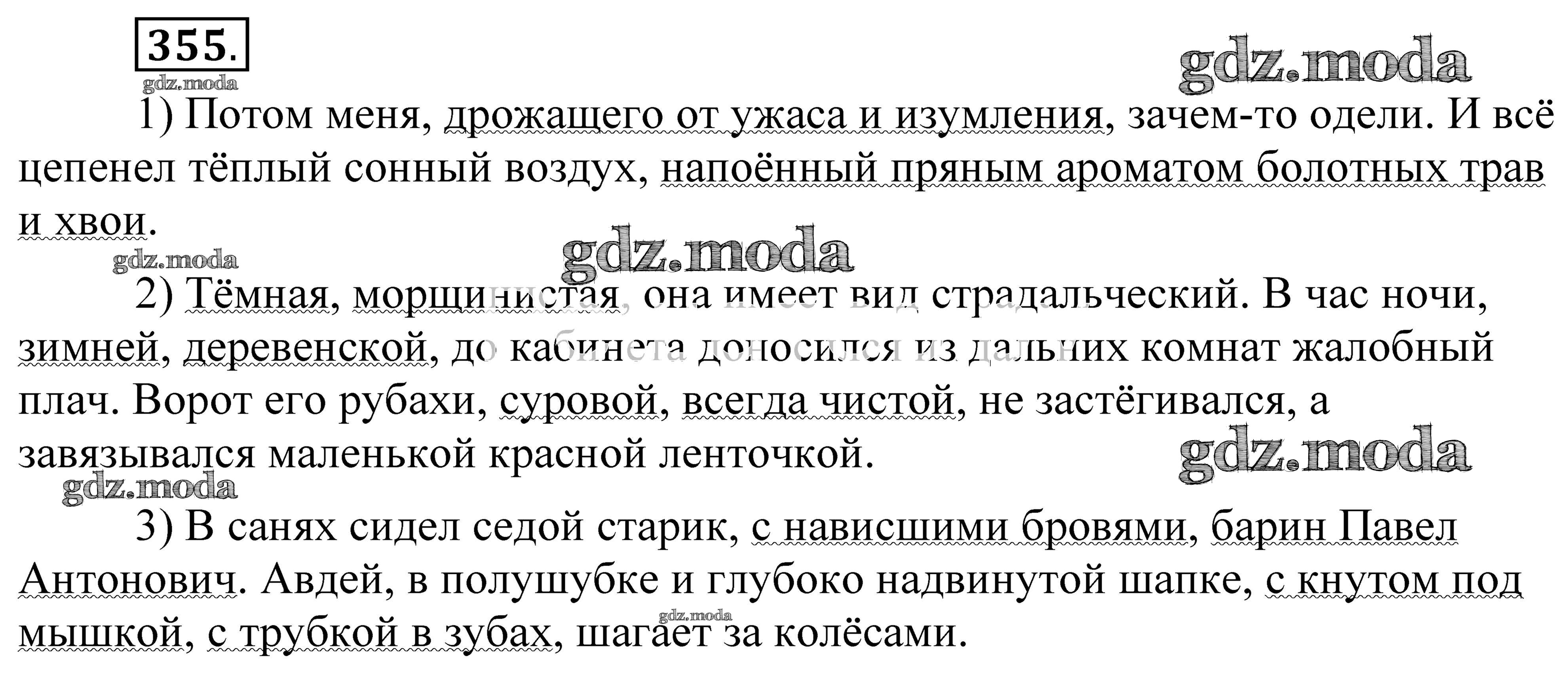 355.

1) Потом меня, дрожащего от ужаса и изумления, зачем-то одели. И всё цепенел тёплый сонный воздух, напоённый пряным ароматом болотных трав и хвои.

2) Тёмная, морщинистая, она имеет вид страдальческий. В час ночи, зимней, деревенской, до кабинета доносился из дальних комнат жалобный плач. Ворот его рубахи, суровой, всегда чистой, не застёгивался, а завязывался маленькой красной ленточкой.

3) В санях сидел седой старик, с нависшими бровями, барин Павел Антонович. Авдей, в полушубке и глубоко надвинутой шапке, с кнутом под мышкой, с трубкой в зубах, шагает за колёсами.

gdz.moda